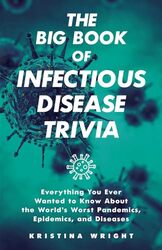 THE BIG BOOK OF INFECTIOUS DISEASE TRIVIA

Everything You Ever Wanted to Know About the World's Worst Pandemics, Epidemics, and Diseases

KRISTINA WRIGHT